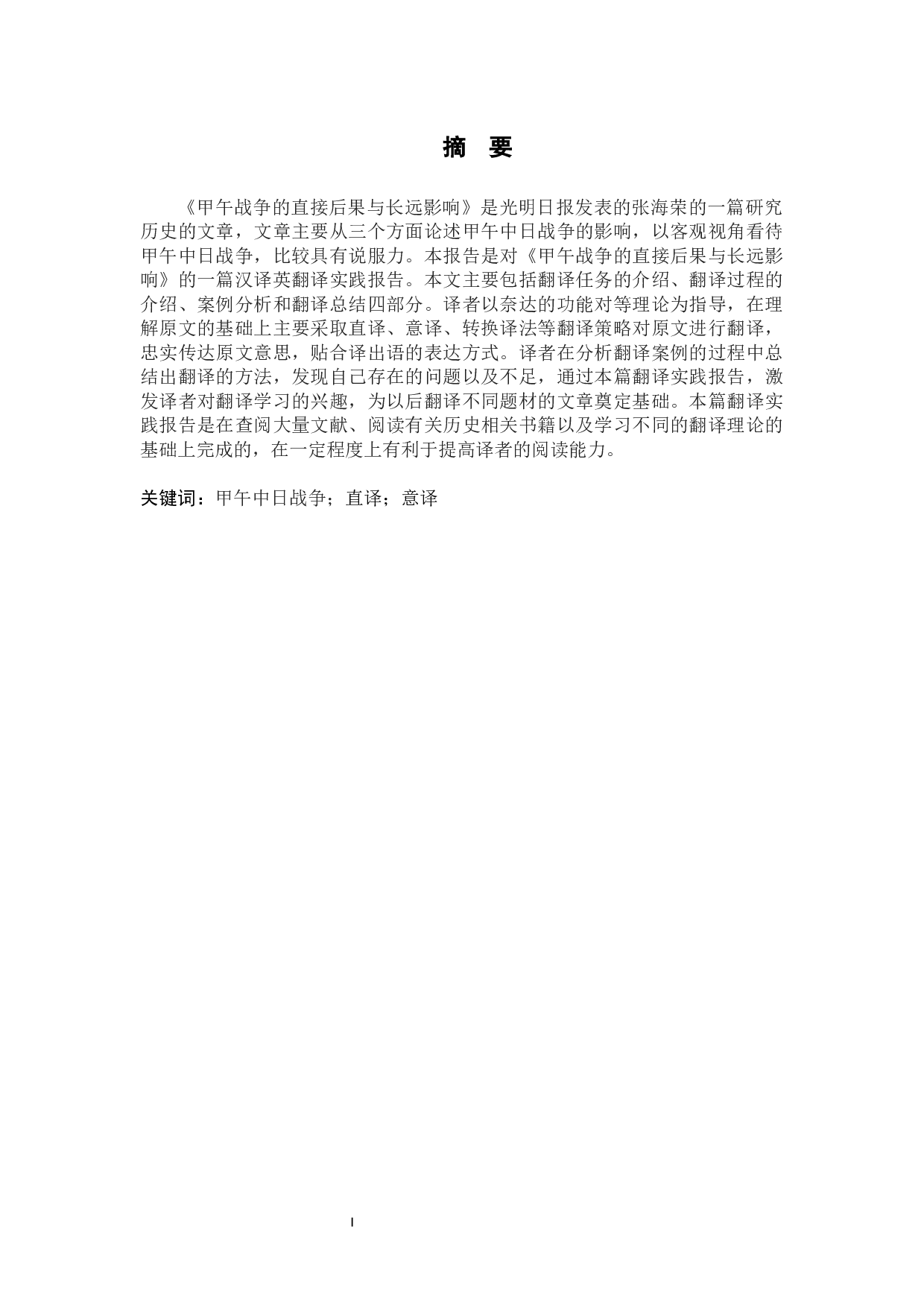 摘 要

《甲午战争的直接后果与长远影响》是光明日报发表的张海荣的一篇研究历史的文章，文章主要从三个方面论述甲午中日战争的影响，以客观视角看待甲午中日战争，比较具有说服力。本报告是对《甲午战争的直接后果与长远影响》的一篇汉译英翻译实践报告。本文主要包括翻译任务的介绍、翻译过程的介绍、案例分析和翻译总结四部分。译者以奈达的功能对等理论为指导，在理解原文的基础上主要采取直译、意译、转换译法等翻译策略对原文进行翻译，忠实传达原文意思，贴合译出语的表达方式。译者在分析翻译案例的过程中总结出翻译的方法，发现自己存在的问题以及不足，通过本篇翻译实践报告，激发译者对翻译学习的兴趣，为以后翻译不同题材的文章奠定基础。本篇翻译实践报告是在查阅大量文献、阅读有关历史相关书籍以及学习不同的翻译理论的基础上完成的，在一定程度上有利于提高译者的阅读能力。

关键词：甲午中日战争；直译；意译

I